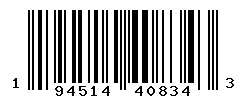 1 94514 40834 3